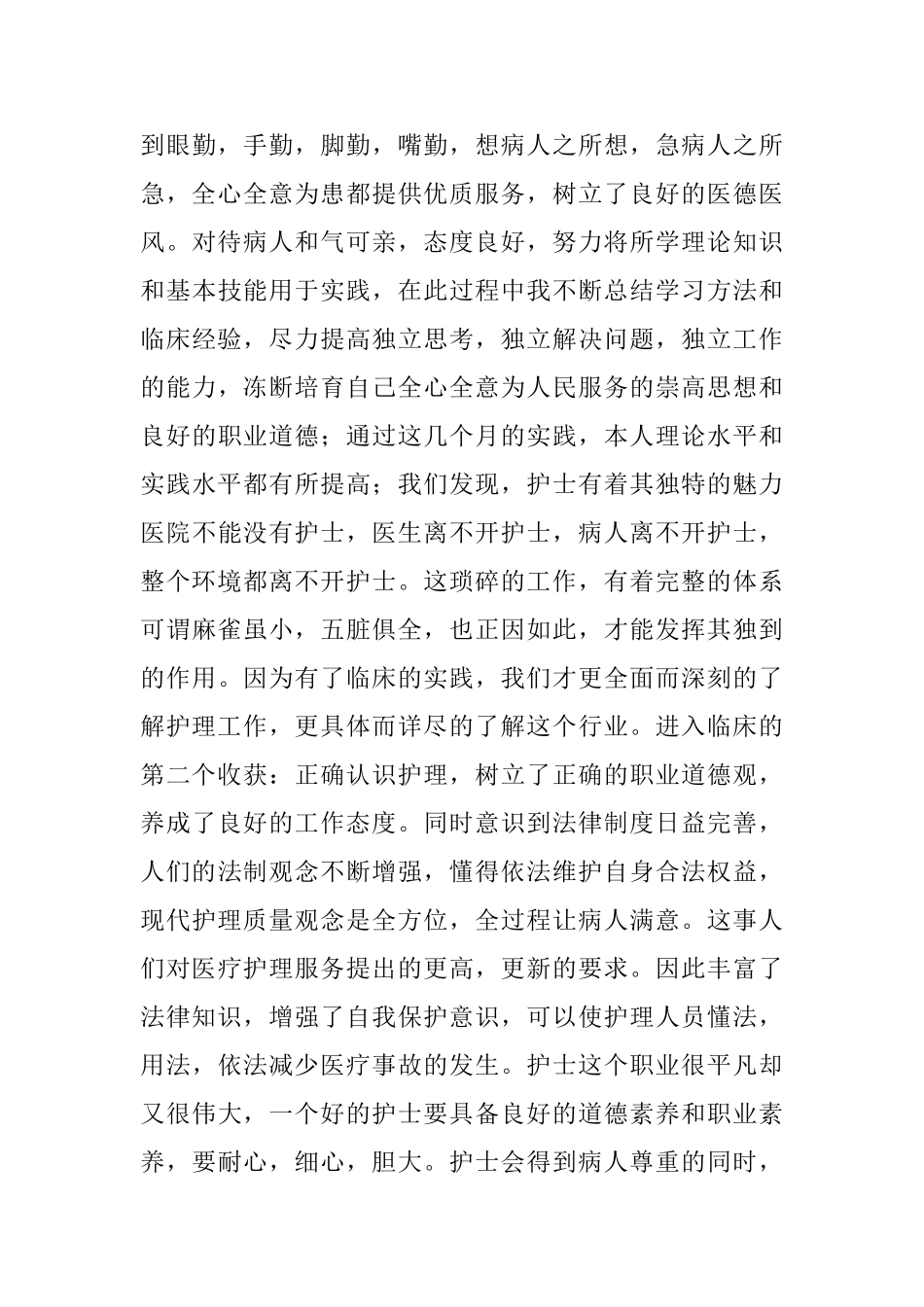 到眼勤，手勤，脚勤，嘴勤，想病人之所想，急病人之所急，全心全意为患都提供优质服务，树立了良好的医德医风。对待病人和气可亲，态度良好，努力将所学理论知识和基本技能用于实践，在此过程中我不断总结学习方法和临床经验，尽力提高独立思考，独立解决问题，独立工作的能力，冻断培育自己全心全意为人民服务的崇高思想和良好的职业道德；通过这几个月的实践，本人理论水平和实践水平都有所提高；我们发现，护士有着其独特的魅力医院不能没有护士，医生离不开护士，病人离不开护士，整个环境都离不开护士。这琐碎的工作，有着完整的体系可谓麻雀虽小，五脏俱全，也正因如此，才能发挥其独到的作用。因为有了临床的实践，我们才更全面而深刻的了解护理工作，更具体而详尽的了解这个行业。进入临床的第二个收获：正确认识护理，树立了正确的职业道德观，养成了良好的工作态度。同时意识到法律制度日益完善，人们的法制观念不断增强，懂得依法维护自身合法权益，现代护理质量观念是全方位，全过程让病人满意。这事人们对医疗护理服务提出的更高，更新的要求。因此丰富了法律知识，增强了自我保护意识，可以使护理人员懂法，用法，依法减少医疗事故的发生。护士这个职业很平凡却又很伟大，一个好的护士要具备良好的道德素养和职业素养，要耐心，细心，胆大。护士会得到病人尊重的同时，